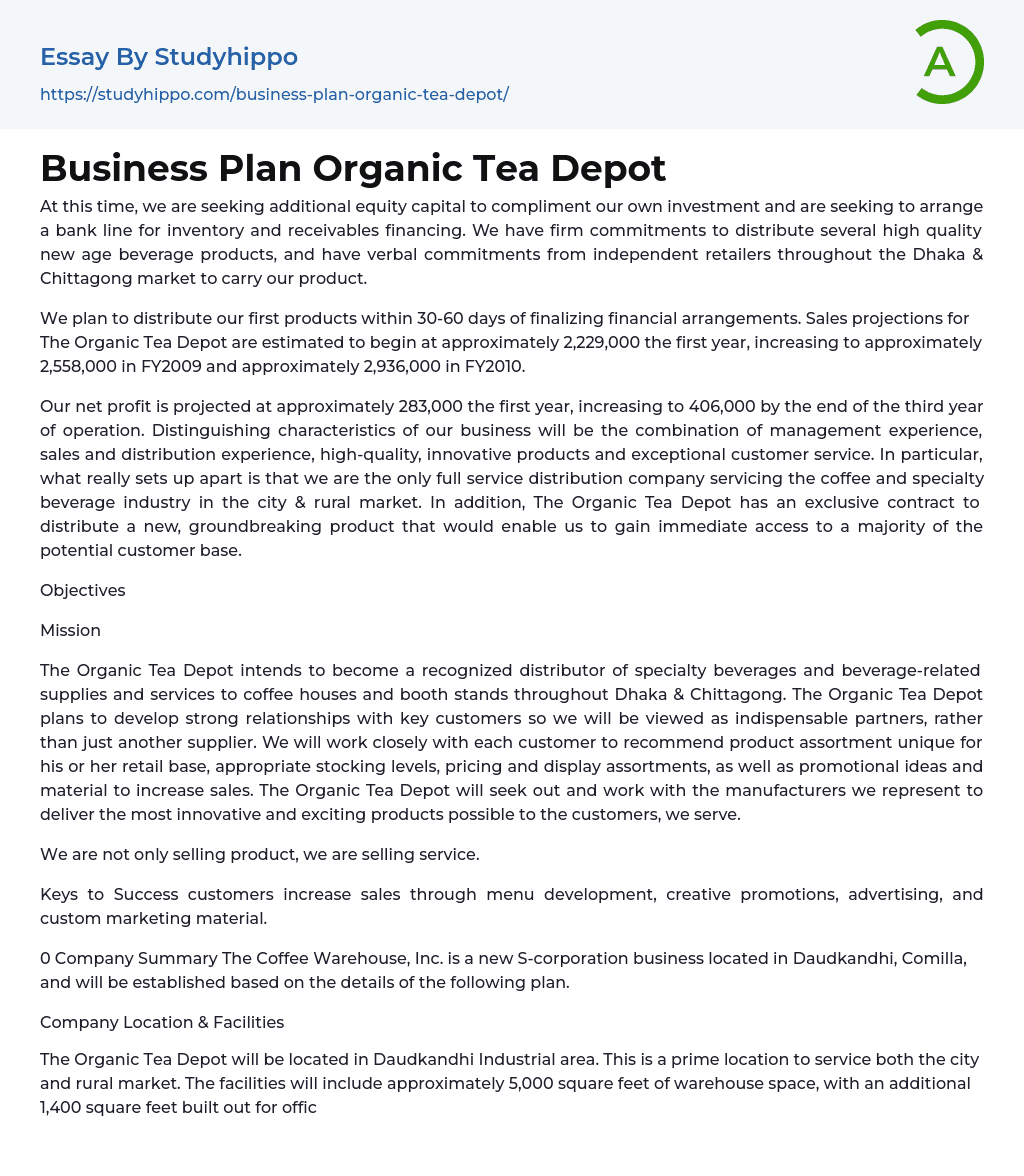 Essay By Studyhippo

https://studyhippo.com/business-plan-organic-tea-depot/

A

Business Plan Organic Tea Depot

At this time, we are seeking additional equity capital to compliment our own investment and are seeking to arrange a bank line for inventory and receivables financing. We have firm commitments to distribute several high quality new age beverage products, and have verbal commitments from independent retailers throughout the Dhaka & Chittagong market to carry our product.

We plan to distribute our first products within 30-60 days of finalizing financial arrangements. Sales projections for The Organic Tea Depot are estimated to begin at approximately 2,229,000 the first year, increasing to approximately 2,558,000 in FY2009 and approximately 2,936,000 in FY2010.

Our net profit is projected at approximately 283,000 the first year, increasing to 406,000 by the end of the third year of operation. Distinguishing characteristics of our business will be the combination of management experience, sales and distribution experience, high-quality, innovative products and exceptional customer service. In particular, what really sets up apart is that we are the only full service distribution company servicing the coffee and specialty beverage industry in the city & rural market. In addition, The Organic Tea Depot has an exclusive contract to distribute a new, groundbreaking product that would enable us to gain immediate access to a majority of the potential customer base.

Objectives

Mission

The Organic Tea Depot intends to become a recognized distributor of specialty beverages and beverage-related supplies and services to coffee houses and booth stands throughout Dhaka & Chittagong. The Organic Tea Depot plans to develop strong relationships with key customers so we will be viewed as indispensable partners, rather than just another supplier. We will work closely with each customer to recommend product assortment unique for his or her retail base, appropriate stocking levels, pricing and display assortments, as well as promotional ideas and material to increase sales. The Organic Tea Depot will seek out and work with the manufacturers we represent to deliver the most innovative and exciting products possible to the customers, we serve.

We are not only selling product, we are selling service.

Keys to Success customers increase sales through menu development, creative promotions, advertising, and custom marketing material.

0 Company Summary The Coffee Warehouse, Inc. is a new S-corporation business located in Daudkandhi, Comilla, and will be established based on the details of the following plan.

Company Location & Facilities

The Organic Tea Depot will be located in Daudkandhi Industrial area. This is a prime location to service both the city and rural market. The facilities will include approximately 5,000 square feet of warehouse space, with an additional 1,400 square feet built out for offic